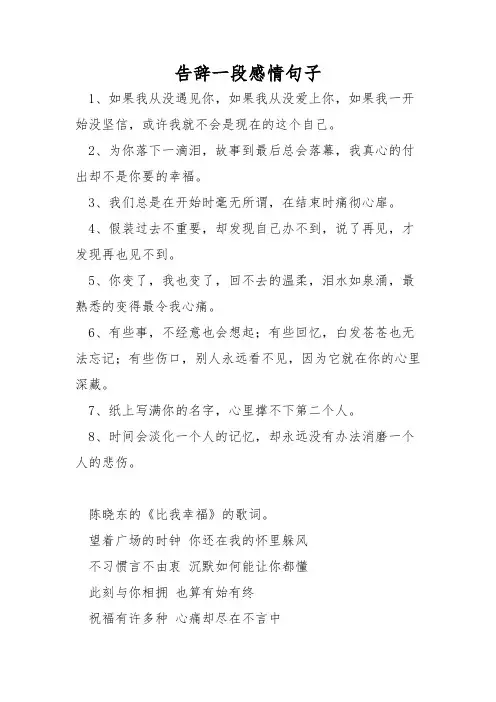 告辞一段感情句子

1、如果我从没遇见你，如果我从没爱上你，如果我一开始没坚信，或许我就不会是现在的这个自己。

2、为你落下一滴泪，故事到最后总会落幕，我真心的付出却不是你要的幸福。

3、我们总是在开始时毫无所谓，在结束时痛彻心扉。

4、假装过去不重要，却发现自己办不到，说了再见，才发现再也见不到。

5、你变了，我也变了，回不去的温柔，泪水如泉涌，最熟悉的变得最令我心痛。

6、有些事，不经意也会想起；有些回忆，白发苍苍也无法忘记；有些伤口，别人永远看不见，因为它就在你的心里深藏。

7、纸上写满你的名字，心里撑不下第二个人。

8、时间会淡化一个人的记忆，却永远没有办法消磨一个人的悲伤。

陈晓东的《比我幸福》的歌词。

望着广场的时钟 你还在我的怀里躲风

不习惯言不由衷 沉默如何能让你都懂

此刻与你相拥 也算有始有终

祝福有许多种 心痛却尽在不言中